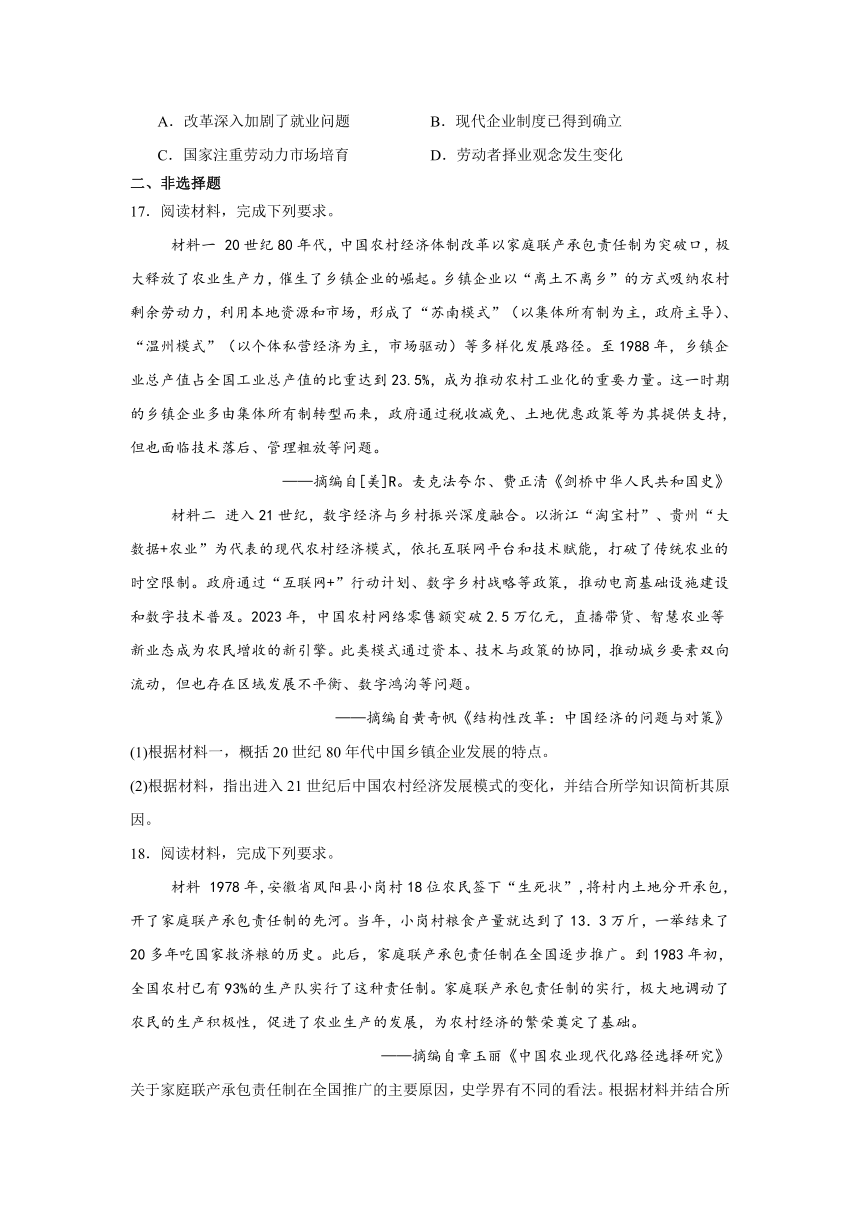 A．改革深入加剧了就业问题　　B．现代企业制度已得到确立

C．国家注重劳动力市场培育　　D．劳动者择业观念发生变化

二、非选择题

17．阅读材料，完成下列要求。

材料一 20世纪80年代，中国农村经济体制改革以家庭联产承包责任制为突破口，极大释放了农业生产力，催生了乡镇企业的崛起。乡镇企业以“离土不离乡”的方式吸纳农村剩余劳动力，利用本地资源和市场，形成了“苏南模式”（以集体所有制为主，政府主导）、“温州模式”（以个体私营经济为主，市场驱动）等多样化发展路径。至1988年，乡镇企业总产值占全国工业总产值的比重达到23.5%，成为推动农村工业化的重要力量。这一时期的乡镇企业多由集体所有制转型而来，政府通过税收减免、土地优惠政策等为其提供支持，但也面临技术落后、管理粗放等问题。

——摘编自[美]R。麦克法夸尔、费正清《剑桥中华人民共和国史》

材料二 进入21世纪，数字经济与乡村振兴深度融合。以浙江“淘宝村”、贵州“大数据+农业”为代表的现代农村经济模式，依托互联网平台和技术赋能，打破了传统农业的时空限制。政府通过“互联网+”行动计划、数字乡村战略等政策，推动电商基础设施建设和数字技术普及。2023年，中国农村网络零售额突破2.5万亿元，直播带货、智慧农业等新业态成为农民增收的新引擎。此类模式通过资本、技术与政策的协同，推动城乡要素双向流动，但也存在区域发展不平衡、数字鸿沟等问题。

——摘编自黄奇帆《结构性改革：中国经济的问题与对策》

(1)根据材料一，概括20世纪80年代中国乡镇企业发展的特点。

(2)根据材料，指出进入21世纪后中国农村经济发展模式的变化，并结合所学知识简析其原因。

18．阅读材料，完成下列要求。

材料 1978年，安徽省凤阳县小岗村18位农民签下“生死状”，将村内土地分开承包，开了家庭联产承包责任制的先河。当年，小岗村粮食产量就达到了13．3万斤，一举结束了20多年吃国家救济粮的历史。此后，家庭联产承包责任制在全国逐步推广。到1983年初，全国农村已有93%的生产队实行了这种责任制。家庭联产承包责任制的实行，极大地调动了农民的生产积极性，促进了农业生产的发展，为农村经济的繁荣奠定了基础。

——摘编自章玉丽《中国农业现代化路径选择研究》

关于家庭联产承包责任制在全国推广的主要原因，史学界有不同的看法。根据材料并结合所